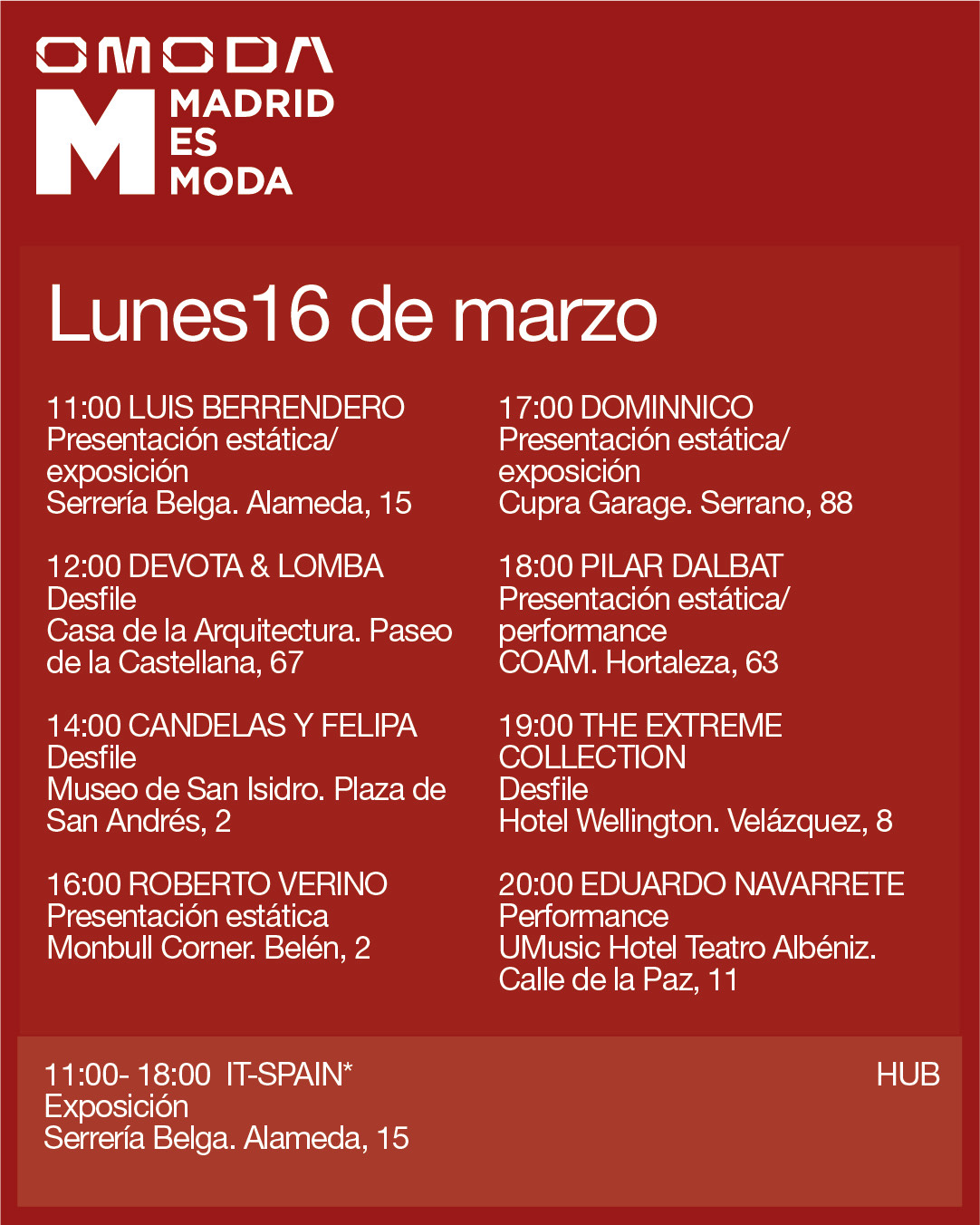 OMODA

M MADRID ES MODA

Lunes16 de marzo

11:00 LUIS BERRENDERO
Presentación estática/ exposición
Serrería Belga. Alameda, 15

12:00 DEVOTA & LOMBA
Desfile
Casa de la Arquitectura. Paseo de la Castellana, 67

14:00 CANDELAS Y FELIPA
Desfile
Museo de San Isidro. Plaza de San Andrés, 2

16:00 ROBERTO VERINO
Presentación estática
Monbull Corner. Belén, 2

17:00 DOMINNICO
Presentación estática/ exposición
Cupra Garage. Serrano, 88

18:00 PILAR DALBAT
Presentación estática/ performance
COAM. Hortaleza, 63

19:00 THE EXTREME COLLECTION
Desfile
Hotel Wellington. Velázquez, 8

20:00 EDUARDO NAVARRETE
Performance
UMusic Hotel Teatro Albéniz. Calle de la Paz, 11

11:00- 18:00 IT-SPAIN*
Exposición
Serrería Belga. Alameda, 15

HUB